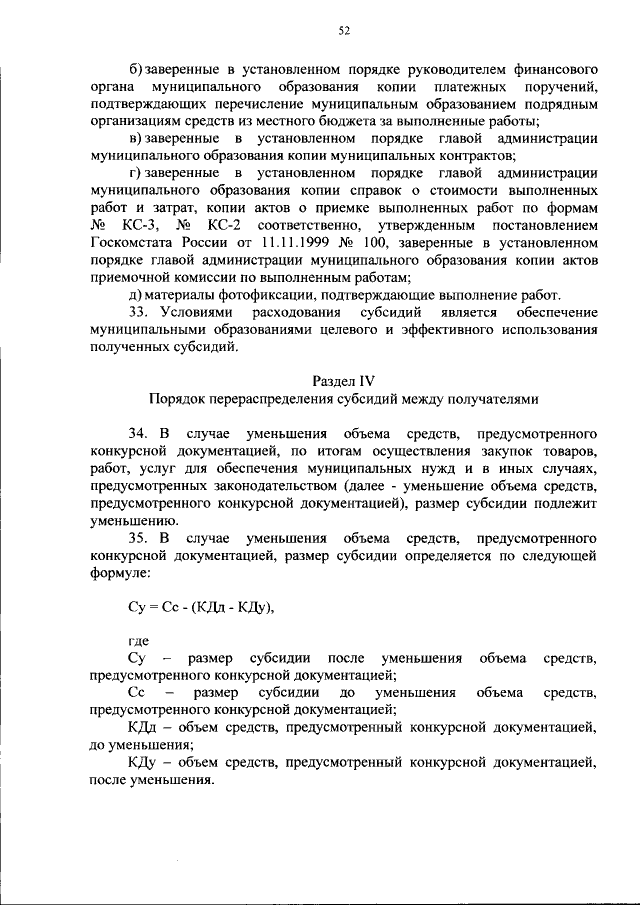 52

б) заверенные в установленном порядке руководителем финансового органа муниципального образования копии платежных поручений, подтверждающих перечисление муниципальным образованием подрядным организациям средств из местного бюджета за выполненные работы;

в) заверенные в установленном порядке главой администрации муниципального образования копии муниципальных контрактов;

г) заверенные в установленном порядке главой администрации муниципального образования копии справок о стоимости выполненных работ и затрат, копии актов о приемке выполненных работ по формам № КС-3, № КС-2 соответственно, утвержденным постановлением Госкомстата России от 11.11.1999 № 100, заверенные в установленном порядке главой администрации муниципального образования копии актов приемочной комиссии по выполненным работам;

д) материалы фотофиксации, подтверждающие выполнение работ.

33. Условиями расходования субсидий является обеспечение муниципальными образованиями целевого и эффективного использования полученных субсидий.

Раздел IV
Порядок перераспределения субсидий между получателями

34. В случае уменьшения объема средств, предусмотренного конкурсной документацией, по итогам осуществления закупок товаров, работ, услуг для обеспечения муниципальных нужд и в иных случаях, предусмотренных законодательством (далее - уменьшение объема средств, предусмотренного конкурсной документацией), размер субсидии подлежит уменьшению.

35. В случае уменьшения объема средств, предусмотренного конкурсной документацией, размер субсидии определяется по следующей формуле:

Су = Сс - (КДд - КДу),

где

Су – размер субсидии после уменьшения объема средств, предусмотренного конкурсной документацией;

Сс – размер субсидии до уменьшения объема средств, предусмотренного конкурсной документацией;

КДд – объем средств, предусмотренный конкурсной документацией, до уменьшения;

КДу – объем средств, предусмотренный конкурсной документацией, после уменьшения.